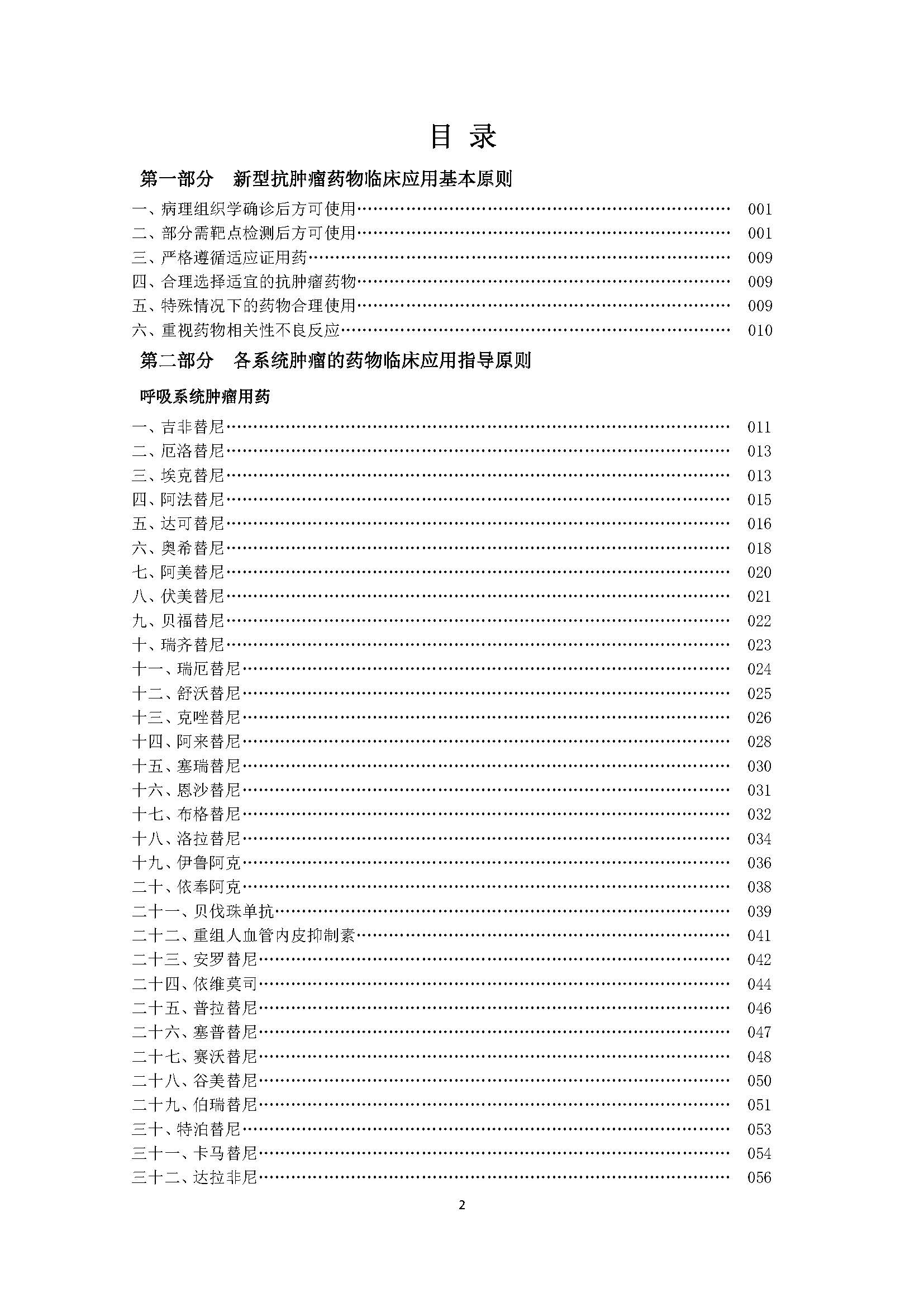 目 录

第一部分 新型抗肿瘤药物临床应用基本原则

一、病理组织学确诊后方可使用…… 001
二、部分需靶点检测后方可使用…… 001
三、严格遵循适应证用药…… 009
四、合理选择适宜的抗肿瘤药物…… 009
五、特殊情况下的药物合理使用…… 009
六、重视药物相关性不良反应…… 010

第二部分 各系统肿瘤的药物临床应用指导原则

呼吸系统肿瘤用药

一、吉非替尼…… 011
二、厄洛替尼…… 013
三、埃克替尼…… 013
四、阿法替尼…… 015
五、达可替尼…… 016
六、奥希替尼…… 018
七、阿美替尼…… 020
八、伏美替尼…… 021
九、贝福替尼…… 022
十、瑞齐替尼…… 023
十一、瑞厄替尼…… 024
十二、舒沃替尼…… 025
十三、克唑替尼…… 026
十四、阿来替尼…… 028
十五、塞瑞替尼…… 030
十六、恩沙替尼…… 031
十七、布格替尼…… 032
十八、洛拉替尼…… 034
十九、伊鲁阿克…… 036
二十、依奉阿克…… 038
二十一、贝伐珠单抗…… 039
二十二、重组人血管内皮抑制素…… 041
二十三、安罗替尼…… 042
二十四、依维莫司…… 044
二十五、普拉替尼…… 046
二十六、塞普替尼…… 047
二十七、赛沃替尼…… 048
二十八、谷美替尼…… 050
二十九、伯瑞替尼…… 051
三十、特泊替尼…… 053
三十一、卡马替尼…… 054
三十二、达拉非尼…… 056

2